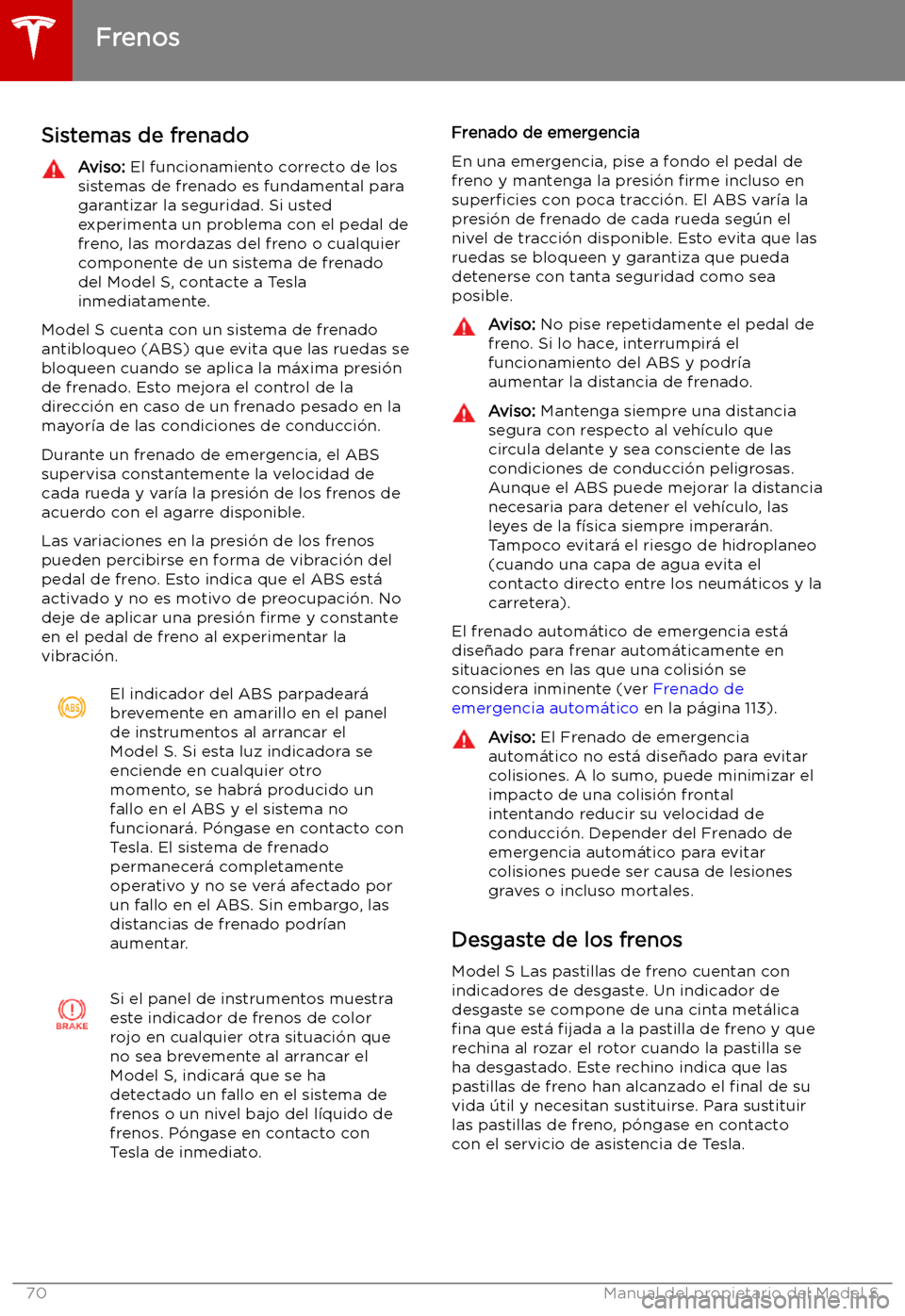 Frenos

Sistemas de frenado

Aviso: El funcionamiento correcto de los sistemas de frenado es fundamental para garantizar la seguridad. Si usted experimenta un problema con el pedal de freno, las mordazas del freno o cualquier componente de un sistema de frenado del Model S, contacte a Tesla inmediatamente.

Model S cuenta con un sistema de frenado antibloqueo (ABS) que evita que las ruedas se bloqueen cuando se aplica la máxima presión de frenado. Esto mejora el control de la dirección en caso de un frenado pesado en la mayoría de las condiciones de conducción.

Durante un frenado de emergencia, el ABS supervisa constantemente la velocidad de cada rueda y varía la presión de los frenos de acuerdo con el agarre disponible.

Las variaciones en la presión de los frenos pueden percibirse en forma de vibración del pedal de freno. Esto indica que el ABS está activado y no es motivo de preocupación. No deje de aplicar una presión firme y constante en el pedal de freno al experimentar la vibración.

ABS

El indicador del ABS parpadeará brevemente en amarillo en el panel de instrumentos al arrancar el Model S. Si esta luz indicadora se enciende en cualquier otro momento, se habrá producido un fallo en el ABS y el sistema no funcionará. Póngase en contacto con Tesla. El sistema de frenado permanecerá completamente operativo y no se verá afectado por un fallo en el ABS. Sin embargo, las distancias de frenado podrían aumentar.

BRAKE

Si el panel de instrumentos muestra este indicador de frenos de color rojo en cualquier otra situación que no sea brevemente al arrancar el Model S, indicará que se ha detectado un fallo en el sistema de frenos o un nivel bajo del líquido de frenos. Póngase en contacto con Tesla de inmediato.

Frenado de emergencia

En una emergencia, pise a fondo el pedal de freno y mantenga la presión firme incluso en superficies con poca tracción. El ABS varía la presión de frenado de cada rueda según el nivel de tracción disponible. Esto evita que las ruedas se bloqueen y garantiza que pueda detenerse con tanta seguridad como sea posible.

Aviso: No pise repetidamente el pedal de freno. Si lo hace, interrumpirá el funcionamiento del ABS y podría aumentar la distancia de frenado.

Aviso: Mantenga siempre una distancia segura con respecto al vehículo que circula delante y sea consciente de las condiciones de conducción peligrosas. Aunque el ABS puede mejorar la distancia necesaria para detener el vehículo, las leyes de la física siempre imperarán. Tampoco evitará el riesgo de hidroplaneo (cuando una capa de agua evita el contacto directo entre los neumáticos y la carretera).

El frenado automático de emergencia está diseñado para frenar automáticamente en situaciones en las que una colisión se considera inminente (ver Frenado de emergencia automático en la página 113).

Aviso: El Frenado de emergencia automático no está diseñado para evitar colisiones. A lo sumo, puede minimizar el impacto de una colisión frontal intentando reducir su velocidad de conducción. Depender del Frenado de emergencia automático para evitar colisiones puede ser causa de lesiones graves o incluso mortales.

Desgaste de los frenos

Model S Las pastillas de freno cuentan con indicadores de desgaste. Un indicador de desgaste se compone de una cinta metálica fina que está fijada a la pastilla de freno y que rechina al rozar el rotor cuando la pastilla se ha desgastado. Este rechino indica que las pastillas de freno han alcanzado el final de su vida útil y necesitan sustituirse. Para sustituir las pastillas de freno, póngase en contacto con el servicio de asistencia de Tesla.

70 Manual del propietario del Model S

carmanualsonline.info